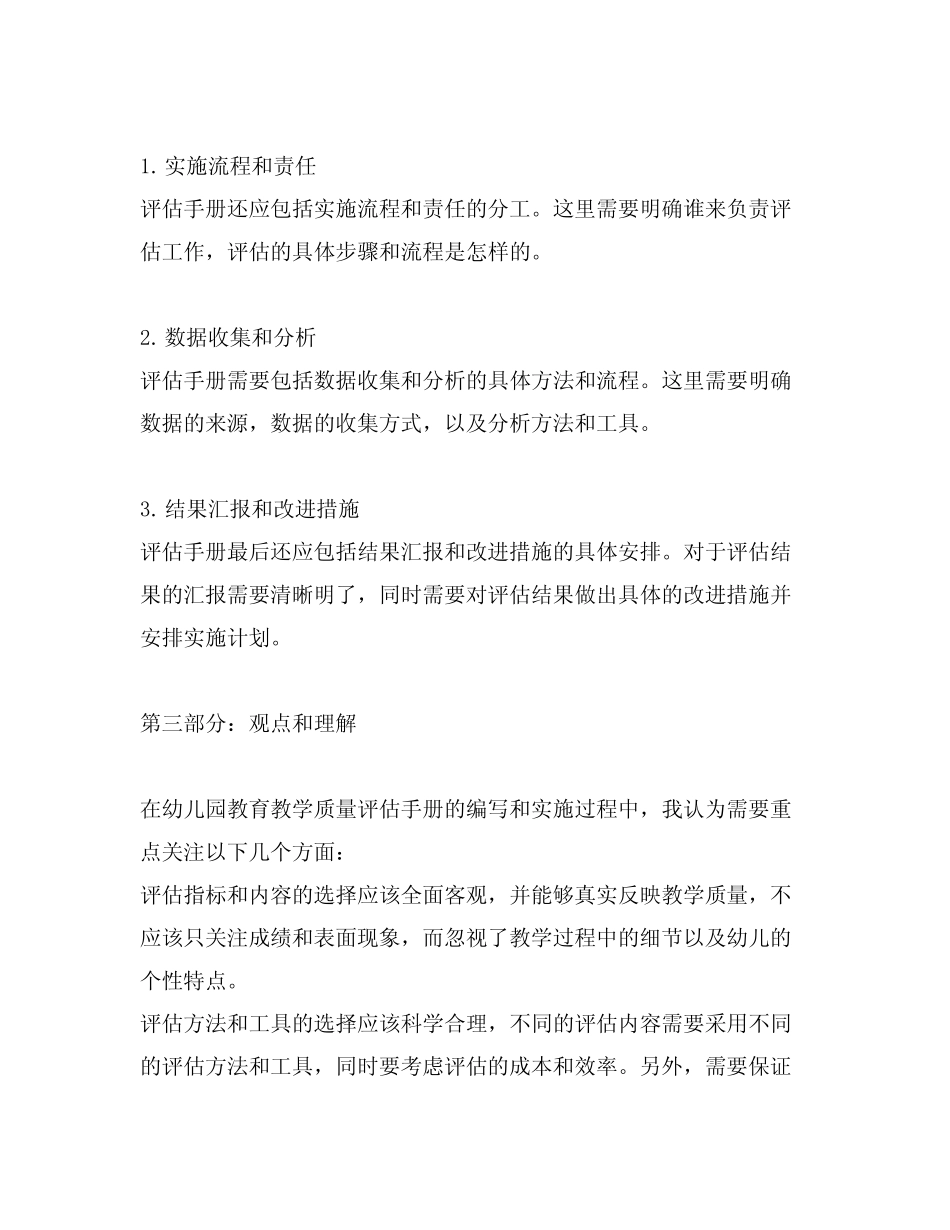 1. 实施流程和责任
评估手册还应包括实施流程和责任的分工。这里需要明确谁来负责评估工作，评估的具体步骤和流程是怎样的。

2. 数据收集和分析
评估手册需要包括数据收集和分析的具体方法和流程。这里需要明确数据的来源，数据的收集方式，以及分析方法和工具。

3. 结果汇报和改进措施
评估手册最后还应包括结果汇报和改进措施的具体安排。对于评估结果的汇报需要清晰明了，同时需要对评估结果做出具体的改进措施并安排实施计划。

第三部分：观点和理解

在幼儿园教育教学质量评估手册的编写和实施过程中，我认为需要重点关注以下几个方面：
评估指标和内容的选择应该全面客观，并能够真实反映教学质量，不应该只关注成绩和表面现象，而忽视了教学过程中的细节以及幼儿的个性特点。
评估方法和工具的选择应该科学合理，不同的评估内容需要采用不同的评估方法和工具，同时要考虑评估的成本和效率。另外，需要保证